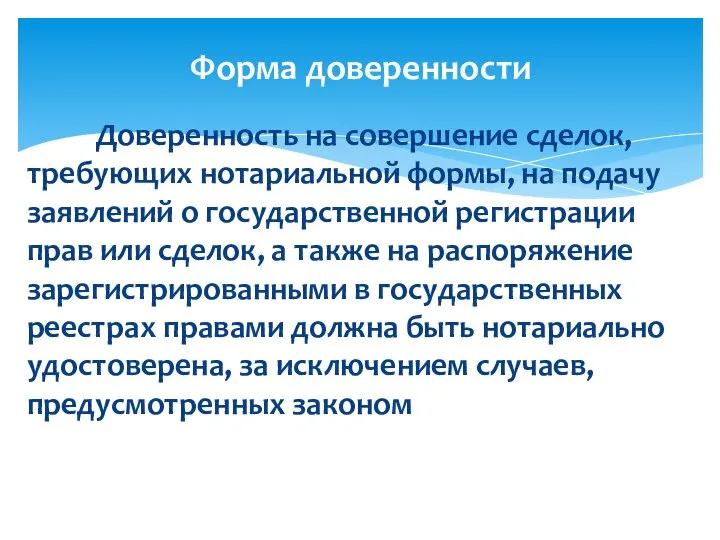 Форма доверенности

Доверенность на совершение сделок, требующих нотариальной формы, на подачу заявлений о государственной регистрации прав или сделок, а также на распоряжение зарегистрированными в государственных реестрах правами должна быть нотариально удостоверена, за исключением случаев, предусмотренных законом